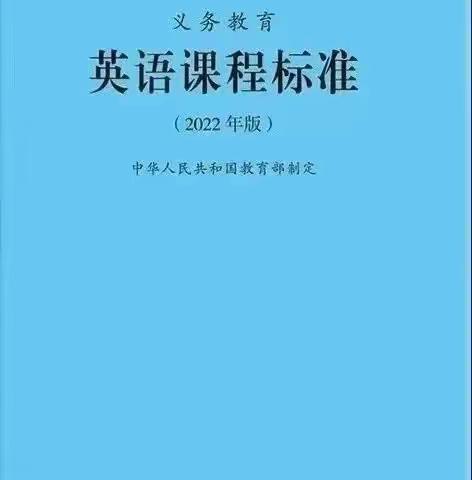 义务教育

英语课程标准

（2022年版）

中华人民共和国教育部制定